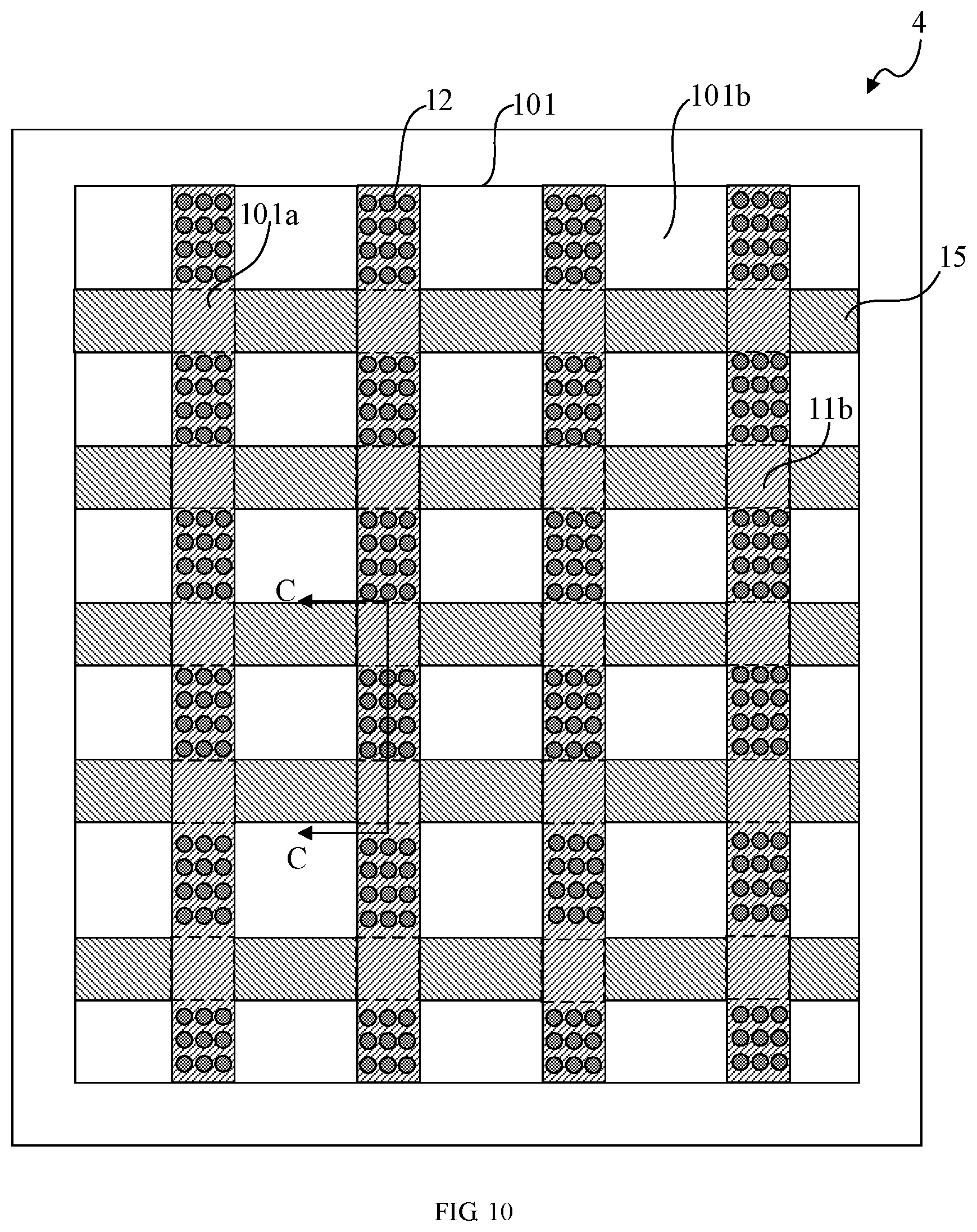 4

12

101

101b

101a

15

11b

C

C

FIG. 10